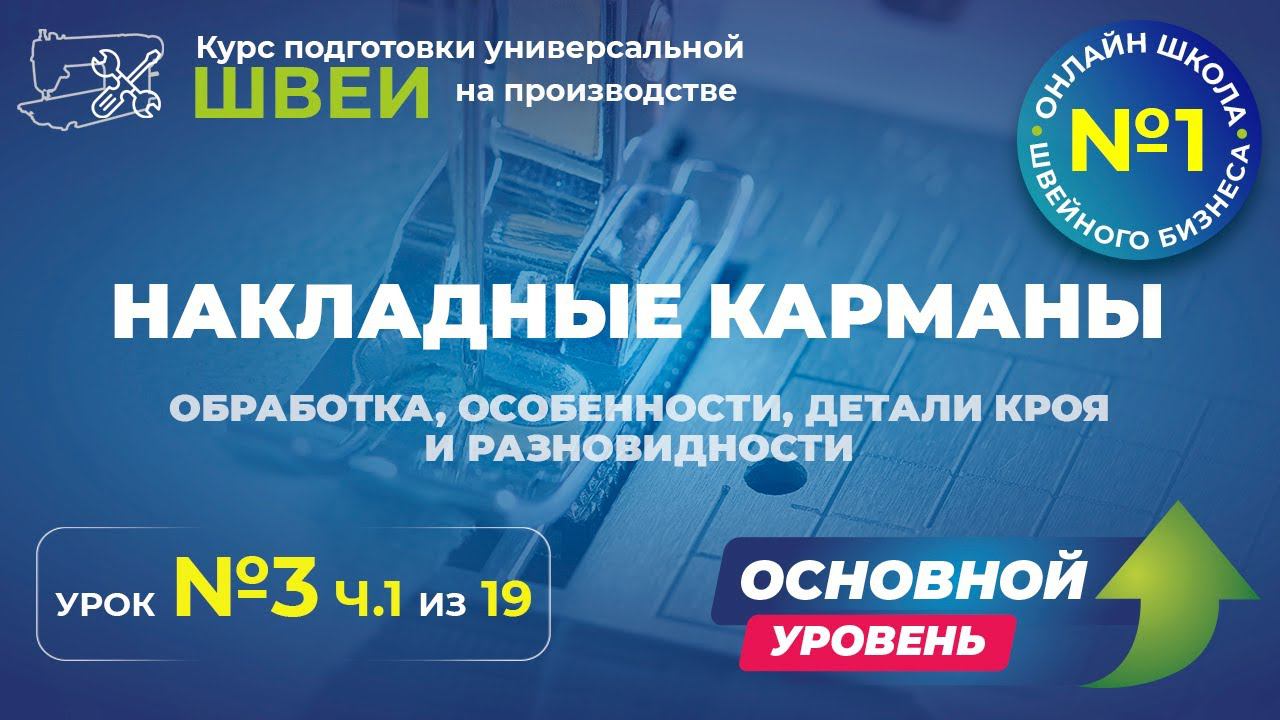 Курс подготовки универсальной
ШВЕИ на производстве

ОНЛАЙН ШКОЛА
№1
ШВЕЙНОГО БИЗНЕСА

НАКЛАДНЫЕ КАРМАНЫ

ОБРАБОТКА, ОСОБЕННОСТИ, ДЕТАЛИ КРОЯ И РАЗНОВИДНОСТИ

УРОК №3 Ч.1 ИЗ 19

ОСНОВНОЙ
УРОВЕНЬ